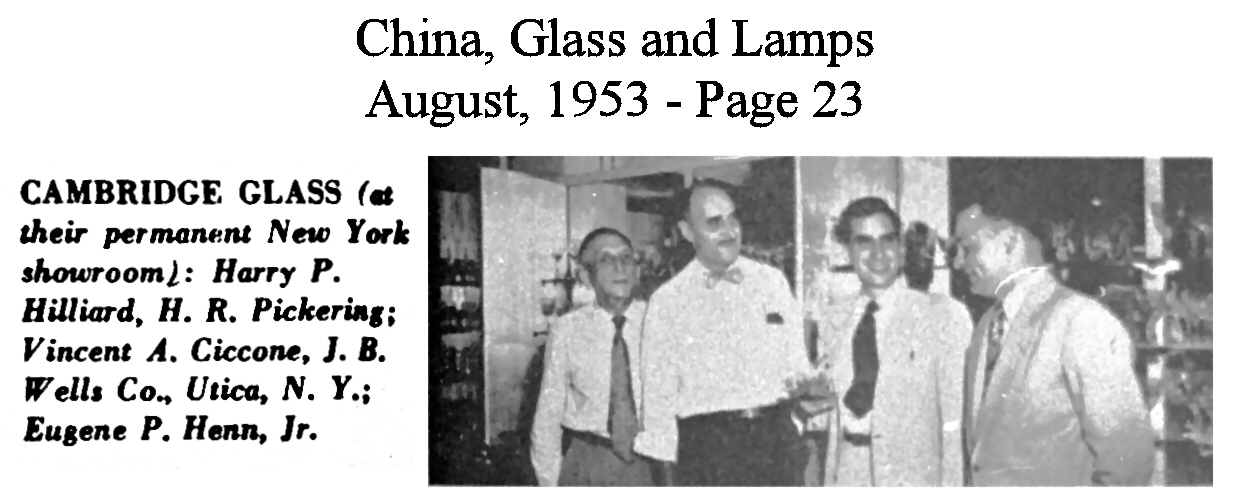 China, Glass and Lamps
August, 1953 - Page 23

CAMBRIDGE GLASS (at their permanent New York showroom): Harry P. Hilliard, H. R. Pickering; Vincent A. Ciccone, J. B. Wells Co., Utica, N. Y.; Eugene P. Henn, Jr.